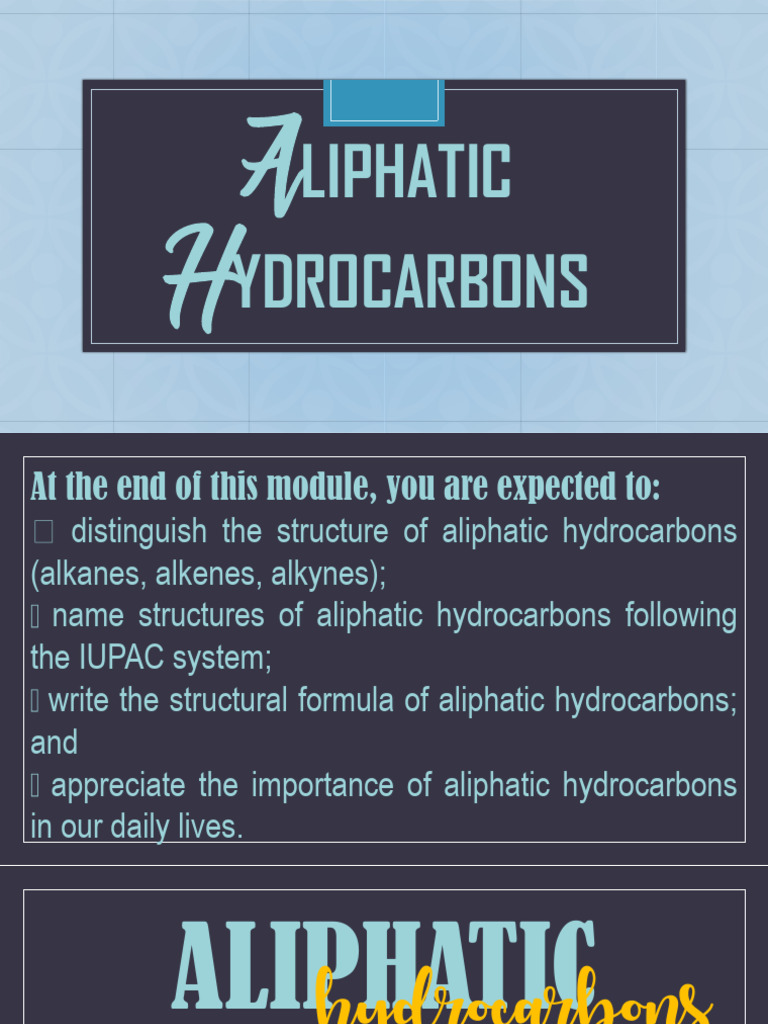 ALIPHATIC HYDROCARBONS

At the end of this module, you are expected to:
 distinguish the structure of aliphatic hydrocarbons (alkanes, alkenes, alkynes);
 name structures of aliphatic hydrocarbons following the IUPAC system;
 write the structural formula of aliphatic hydrocarbons; and
 appreciate the importance of aliphatic hydrocarbons in our daily lives.

ALIPHATIC
hydrocarbons